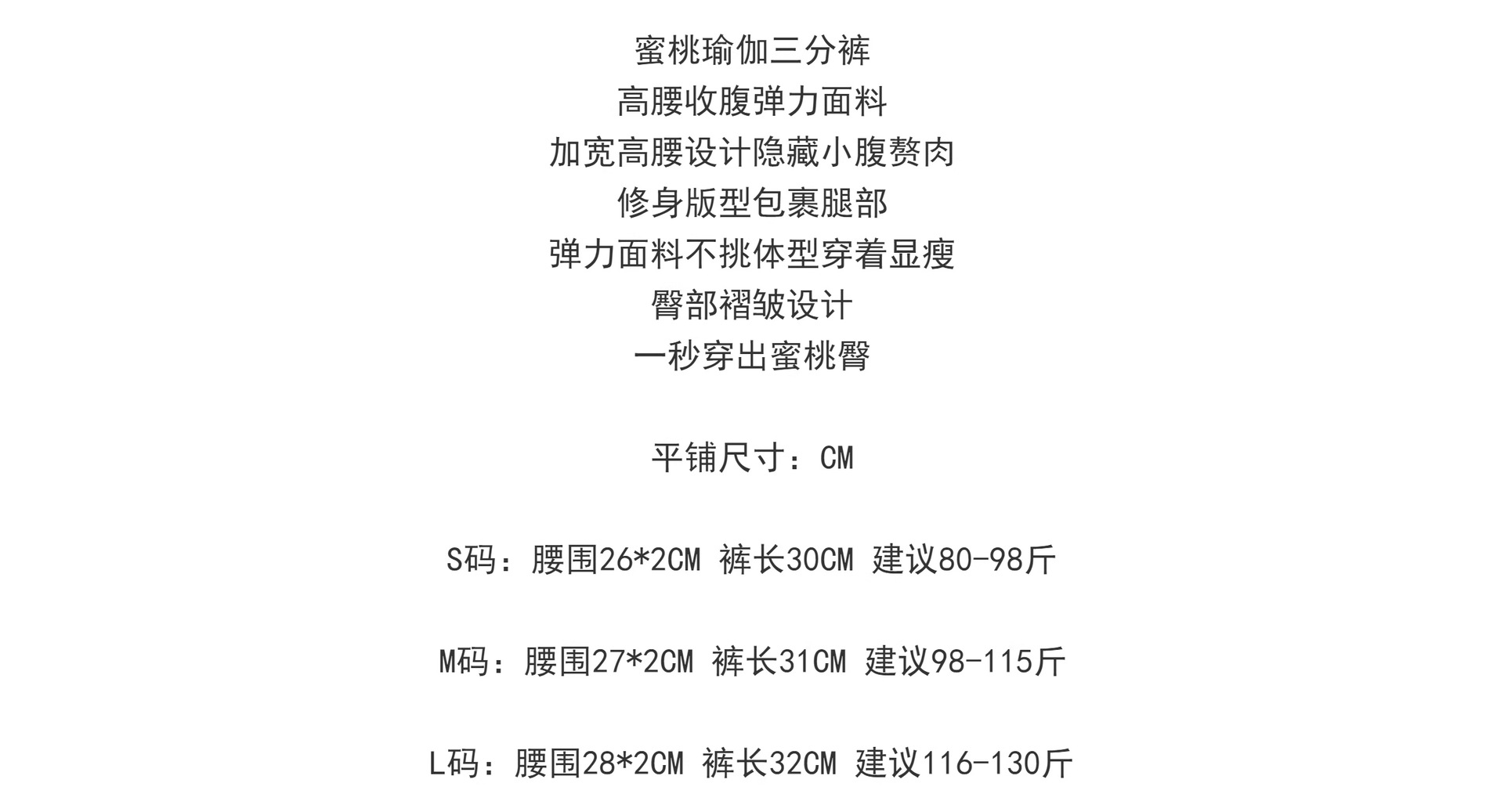 蜜桃瑜伽三分裤
高腰收腹弹力面料
加宽高腰设计隐藏小腹赘肉
修身版型包裹腿部
弹力面料不挑体型穿着显瘦
臀部褶皱设计
一秒穿出蜜桃臀

平铺尺寸：CM

S码：腰围26*2CM 裤长30CM 建议80-98斤

M码：腰围27*2CM 裤长31CM 建议98-115斤

L码：腰围28*2CM 裤长32CM 建议116-130斤